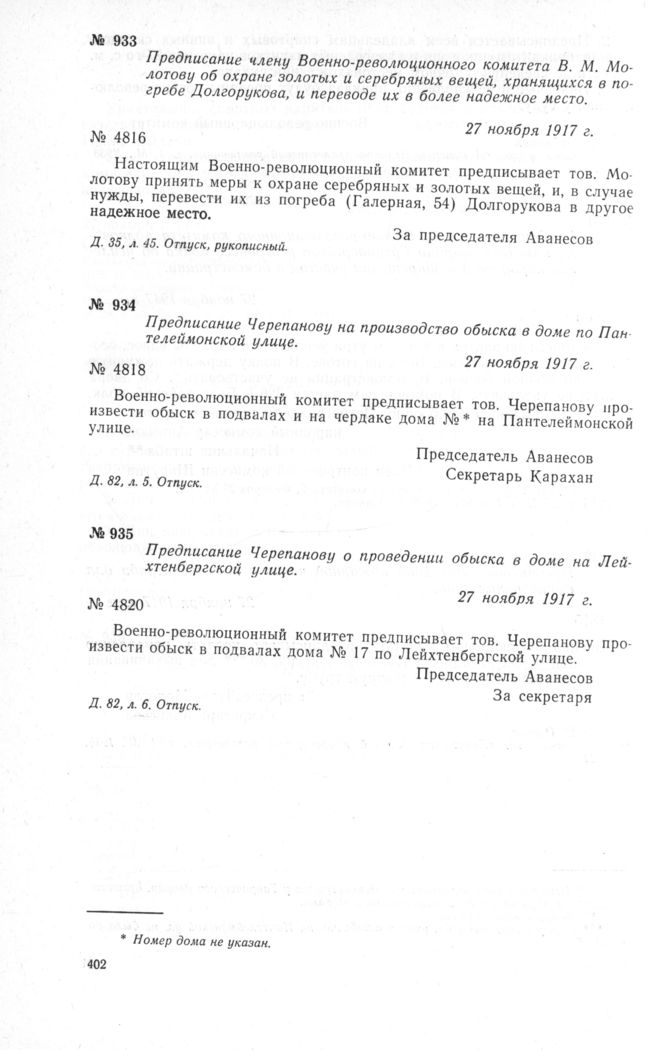 № 933

Предписание члену Военно-революционного комитета В. М. Молотову об охране золотых и серебряных вещей, хранящихся в погребе Долгорукова, и переводе их в более надежное место.

27 ноября 1917 г.

№ 4816

Настоящим Военно-революционный комитет предписывает тов. Молотову принять меры к охране серебряных и золотых вещей, и, в случае нужды, перевести их из погреба (Галерная, 54) Долгорукова в другое надежное место.

За председателя Аванесов

Д. 35, л. 45. Отпуск, рукописный.

№ 934

Предписание Черепанову на производство обыска в доме по Пантелеймонской улице.

27 ноября 1917 г.

№ 4818

Военно-революционный комитет предписывает тов. Черепанову произвести обыск в подвалах и на чердаке дома №* на Пантелеймонской улице.

Председатель Аванесов
Секретарь Карахан

Д. 82, л. 5. Отпуск.

№ 935

Предписание Черепанову о проведении обыска в доме на Лейхтенбергской улице.

27 ноября 1917 г.

№ 4820

Военно-революционный комитет предписывает тов. Черепанову произвести обыск в подвалах дома № 17 по Лейхтенбергской улице.

Председатель Аванесов
За секретаря

Д. 82, л. 6. Отпуск.

* Номер дома не указан.

402